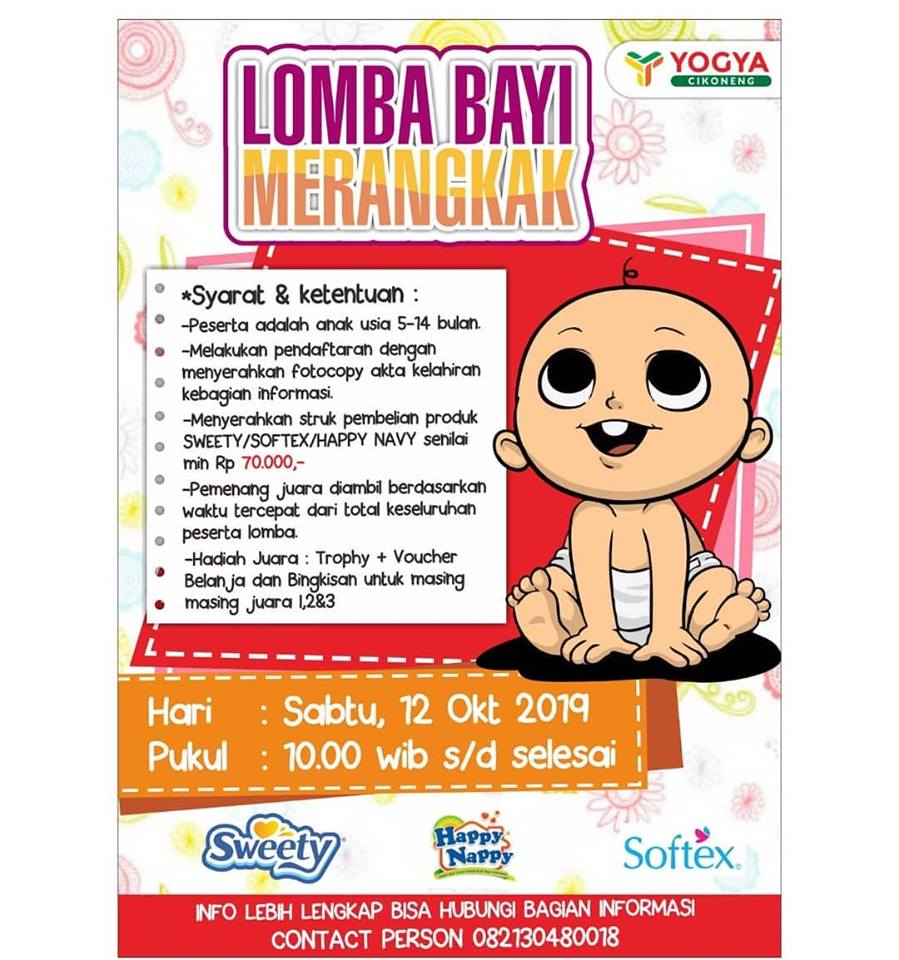 YOGYA
CIKONENG

LOMBA BAYI
MERANGKAK

*Syarat & ketentuan :
-Peserta adalah anak usia 5-14 bulan.
-Melakukan pendaftaran dengan menyerahkan fotocopy akta kelahiran kebagian informasi.
-Menyerahkan struk pembelian produk SWEETY/SOFTEX/HAPPY NAVY senilai min Rp 70.000,-
-Pemenang juara diambil berdasarkan waktu tercepat dari total keseluruhan peserta lomba.
-Hadiah Juara : Trophy + Voucher Belanja dan Bingkisan untuk masing masing juara 1,2&3

Hari : Sabtu, 12 Okt 2019
Pukul : 10.00 wib s/d selesai

Sweety
Happy Nappy
Softex

INFO LEBIH LENGKAP BISA HUBUNGI BAGIAN INFORMASI
CONTACT PERSON 082130480018